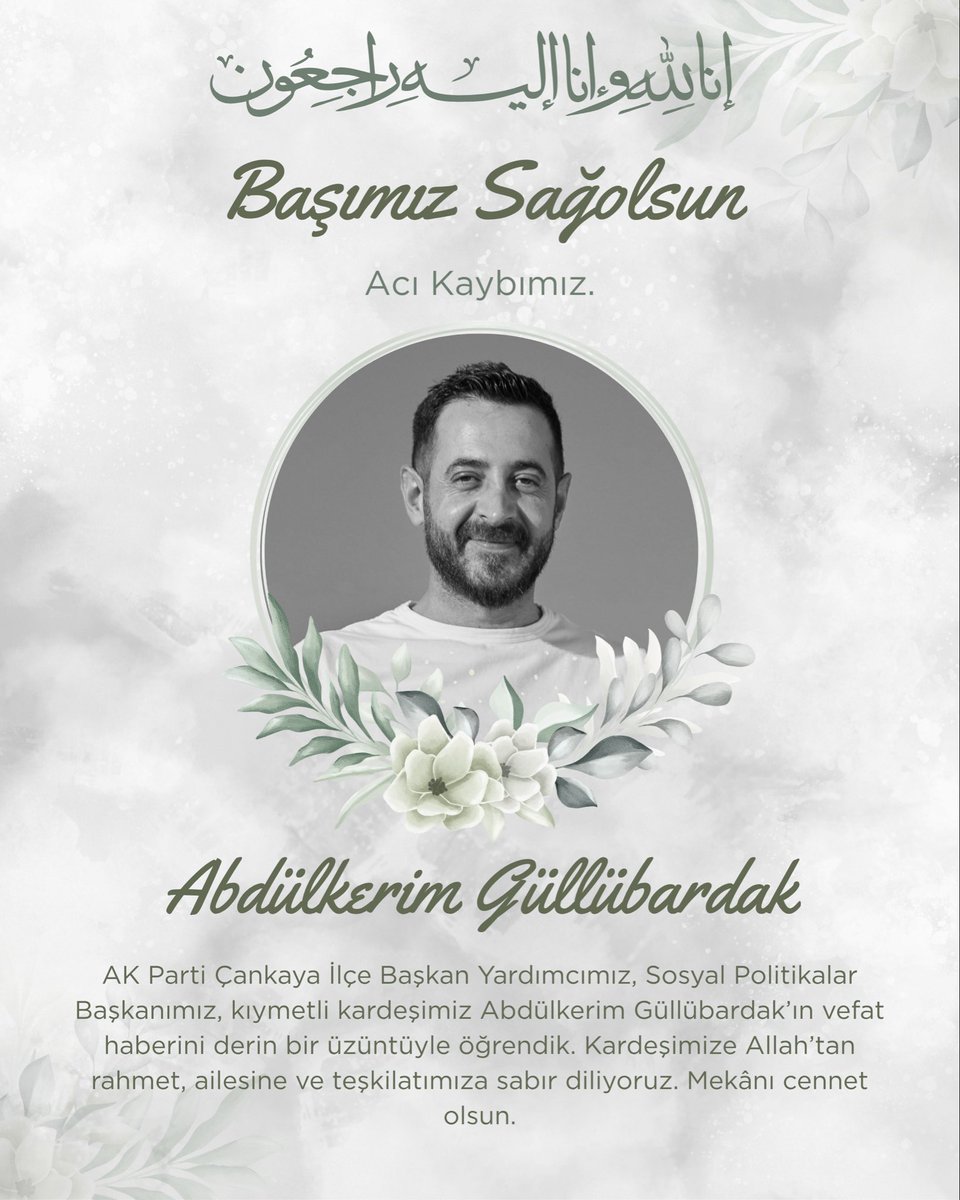 إنا لله وإنا إليه راجعون

Başımız Sağolsun

Acı Kaybımız.

Abdülkerim Güllübardak

AK Parti Çankaya İlçe Başkan Yardımcımız, Sosyal Politikalar Başkanımız, kıymetli kardeşimiz Abdülkerim Güllübardak'ın vefat haberini derin bir üzüntüyle öğrendik. Kardeşimize Allah'tan rahmet, ailesine ve teşkilatımıza sabır diliyoruz. Mekânı cennet olsun.